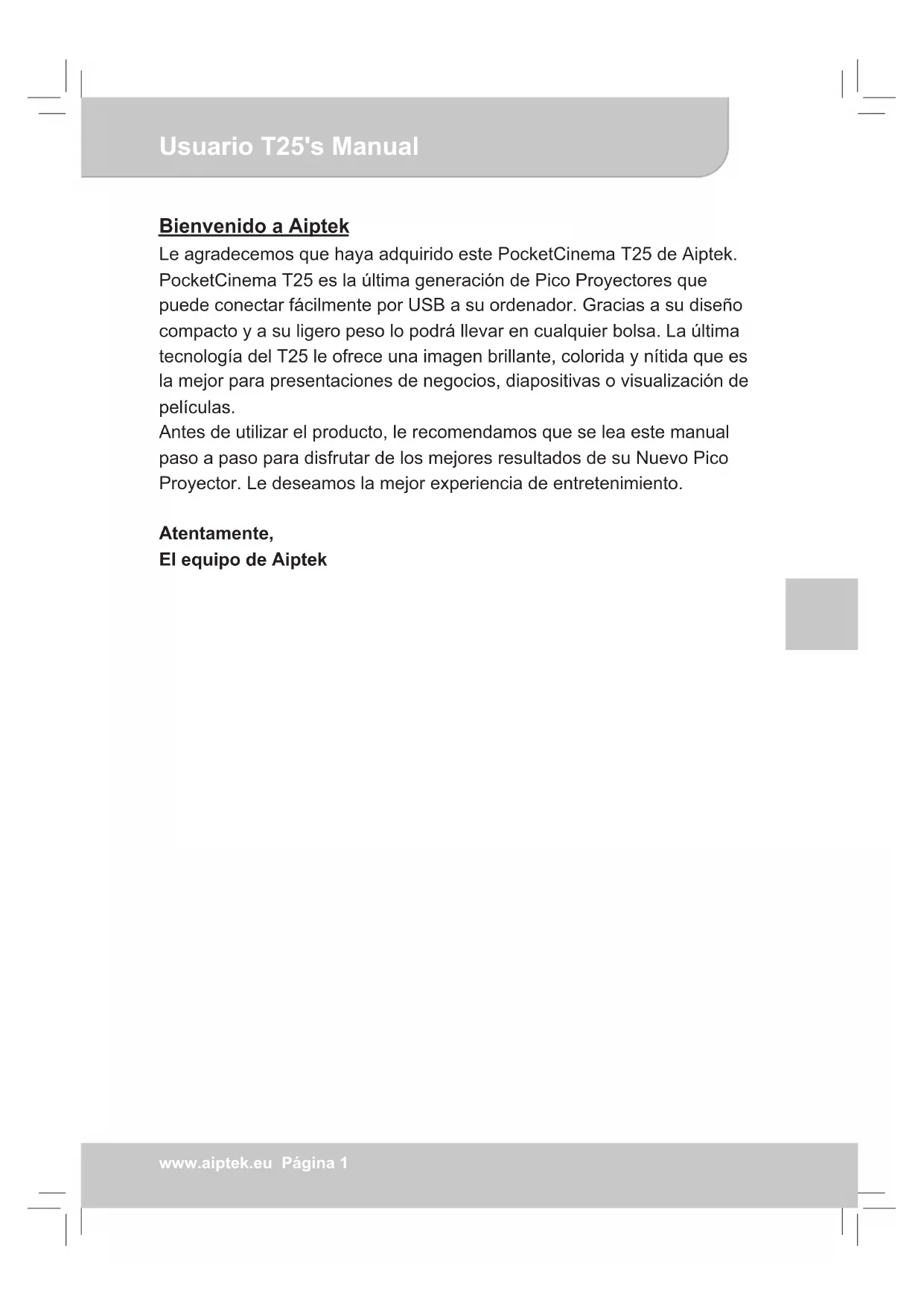 Usuario T25's Manual

Bienvenido a Aiptek

Le agradecemos que haya adquirido este PocketCinema T25 de Aiptek. PocketCinema T25 es la última generación de Pico Proyectores que puede conectar fácilmente por USB a su ordenador. Gracias a su diseño compacto y a su ligero peso lo podrá llevar en cualquier bolsa. La última tecnología del T25 le ofrece una imagen brillante, colorida y nítida que es la mejor para presentaciones de negocios, diapositivas o visualización de películas.
Antes de utilizar el producto, le recomendamos que se lea este manual paso a paso para disfrutar de los mejores resultados de su Nuevo Pico Proyector. Le deseamos la mejor experiencia de entretenimiento.

Atentamente,
El equipo de Aiptek

www.aiptek.eu Página 1